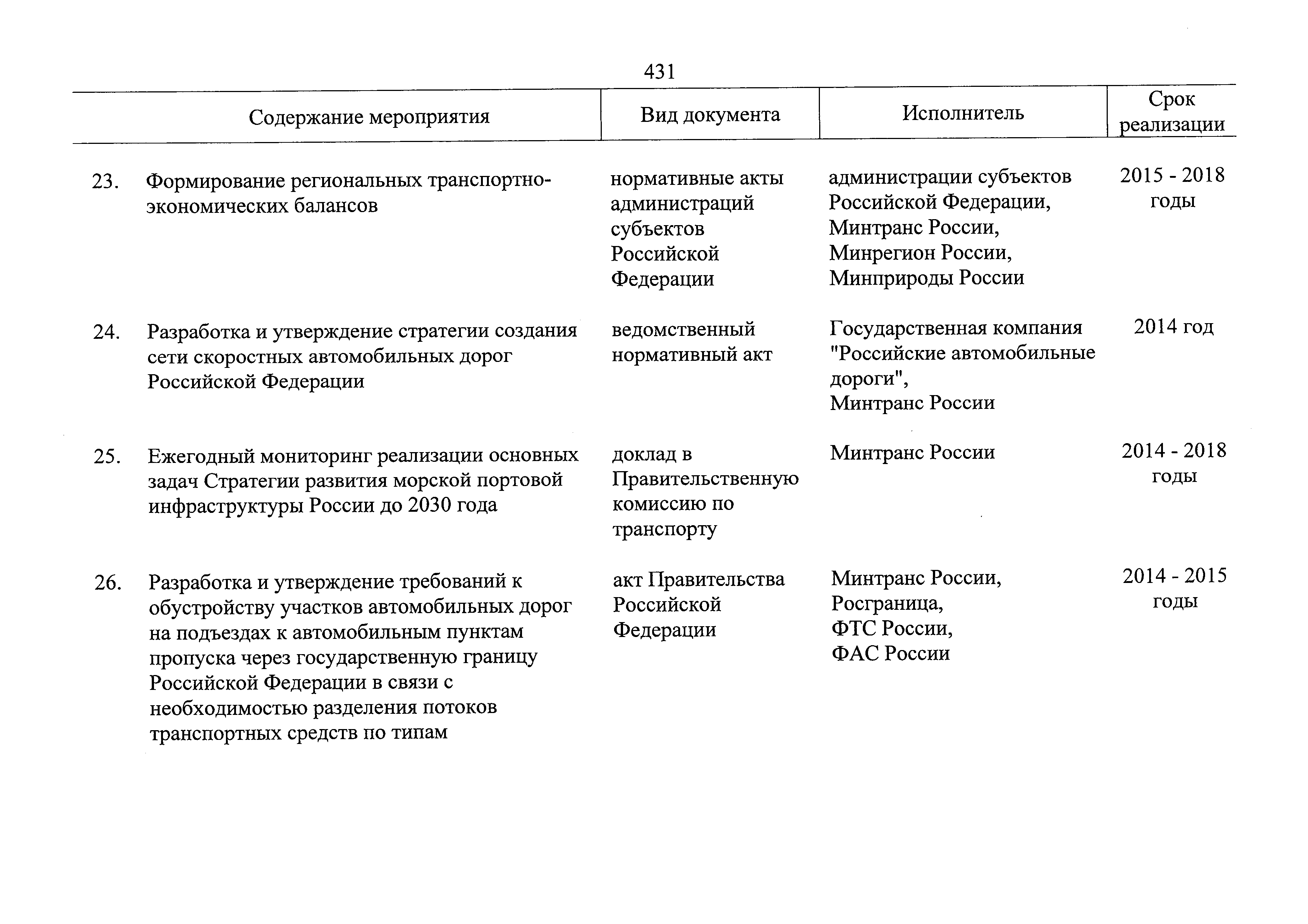 431

| Содержание мероприятия | Вид документа | Исполнитель | Срок реализации |
|---|---|---|---|
| 23. Формирование региональных транспортно-экономических балансов | нормативные акты администраций субъектов Российской Федерации | администрации субъектов Российской Федерации, Минтранс России, Минрегион России, Минприроды России | 2015 - 2018 годы |
| 24. Разработка и утверждение стратегии создания сети скоростных автомобильных дорог Российской Федерации | ведомственный нормативный акт | Государственная компания "Российские автомобильные дороги", Минтранс России | 2014 год |
| 25. Ежегодный мониторинг реализации основных задач Стратегии развития морской портовой инфраструктуры России до 2030 года | доклад в Правительственную комиссию по транспорту | Минтранс России | 2014 - 2018 годы |
| 26. Разработка и утверждение требований к обустройству участков автомобильных дорог на подъездах к автомобильным пунктам пропуска через государственную границу Российской Федерации в связи с необходимостью разделения потоков транспортных средств по типам | акт Правительства Российской Федерации | Минтранс России, Росграница, ФТС России, ФАС России | 2014 - 2015 годы |